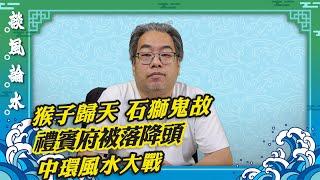 談風論水

猴子歸天 石獅鬼故
禮賓府被落降頭
中環風水大戰